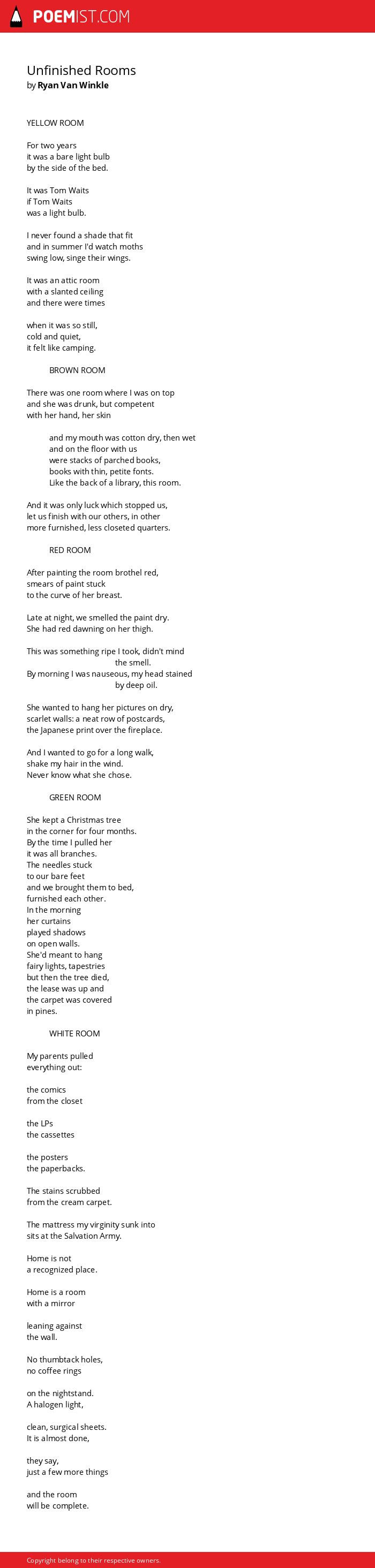 POEMIST.COM

Unfinished Rooms
by Ryan Van Winkle

YELLOW ROOM

For two years
it was a bare light bulb
by the side of the bed.

It was Tom Waits
if Tom Waits
was a light bulb.

I never found a shade that fit
and in summer I'd watch moths
swing low, singe their wings.

It was an attic room
with a slanted ceiling
and there were times

when it was so still,
cold and quiet,
it felt like camping.

BROWN ROOM

There was one room where I was on top
and she was drunk, but competent
with her hand, her skin

and my mouth was cotton dry, then wet
and on the floor with us
were stacks of parched books,
books with thin, petite fonts.
Like the back of a library, this room.

And it was only luck which stopped us,
let us finish with our others, in other
more furnished, less closeted quarters.

RED ROOM

After painting the room brothel red,
smears of paint stuck
to the curve of her breast.

Late at night, we smelled the paint dry.
She had red dawning on her thigh.

This was something ripe I took, didn't mind
the smell.
By morning I was nauseous, my head stained
by deep oil.

She wanted to hang her pictures on dry,
scarlet walls: a neat row of postcards,
the Japanese print over the fireplace.

And I wanted to go for a long walk,
shake my hair in the wind.
Never know what she chose.

GREEN ROOM

She kept a Christmas tree
in the corner for four months.
By the time I pulled her
it was all branches.
The needles stuck
to our bare feet
and we brought them to bed,
furnished each other.
In the morning
her curtains
played shadows
on open walls.
She'd meant to hang
fairy lights, tapestries
but then the tree died,
the lease was up and
the carpet was covered
in pines.

WHITE ROOM

My parents pulled
everything out:

the comics
from the closet

the LPs
the cassettes

the posters
the paperbacks.

The stains scrubbed
from the cream carpet.

The mattress my virginity sunk into
sits at the Salvation Army.

Home is not
a recognized place.

Home is a room
with a mirror

leaning against
the wall.

No thumbtack holes,
no coffee rings

on the nightstand.
A halogen light,

clean, surgical sheets.
It is almost done,

they say,
just a few more things

and the room
will be complete.

Copyright belong to their respective owners.